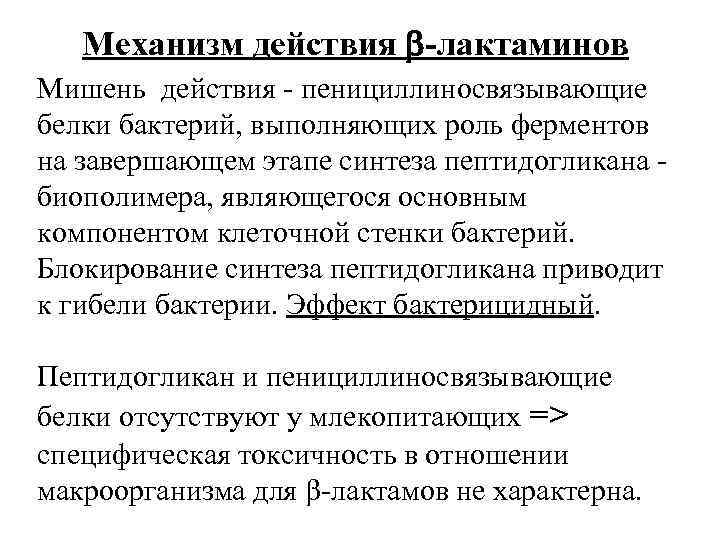 Механизм действия β-лактаминов

Мишень действия - пенициллиносвязывающие белки бактерий, выполняющих роль ферментов на завершающем этапе синтеза пептидогликана - биополимера, являющегося основным компонентом клеточной стенки бактерий. Блокирование синтеза пептидогликана приводит к гибели бактерии. Эффект бактерицидный.

Пептидогликан и пенициллиносвязывающие белки отсутствуют у млекопитающих => специфическая токсичность в отношении макроорганизма для β-лактамов не характерна.